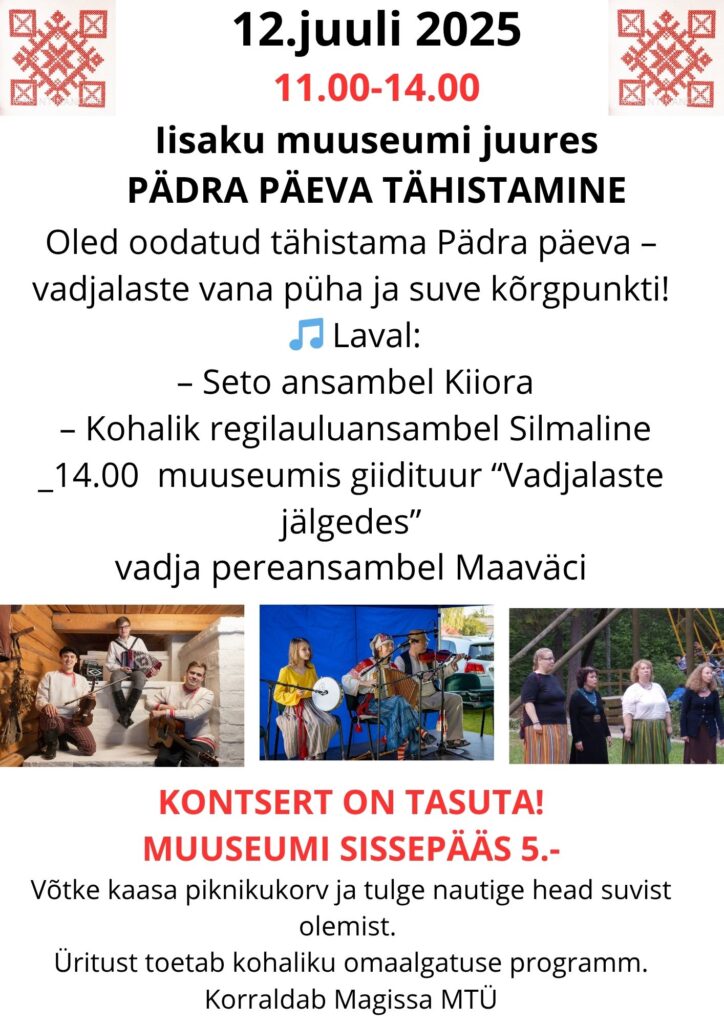 12.juuli 2025

11.00-14.00

Iisaku muuseumi juures
PÄDRA PÄEVA TÄHISTAMINE

Oled oodatud tähistama Pädra päeva – vadjalaste vana püha ja suve kõrgpunkti!
🎵 Laval:
– Seto ansambel Kiiora
– Kohalik regilauluansambel Silmaline
_14.00 muuseumis giidituur “Vadjalaste jälgedes”
vadja pereansambel Maaväci

KONTSERT ON TASUTA!
MUUSEUMI SISSEPÄÄS 5.-

Võtke kaasa piknikukorv ja tulge nautige head suvist olemist.
Üritust toetab kohaliku omaalgatuse programm.
Korraldab Magissa MTÜ